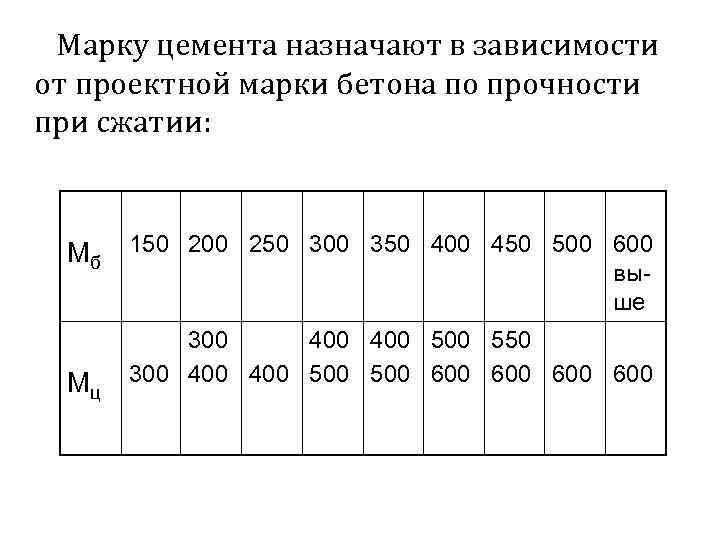 Марку цемента назначают в зависимости от проектной марки бетона по прочности при сжатии:

| $М_б$ | 150 | 200 | 250 | 300 | 350 | 400 | 450 | 500 | 600 выше |
|---|---|---|---|---|---|---|---|---|---|
| $М_ц$ | 300 | 300 400 | 400 | 400 500 | 400 500 | 500 600 | 550 600 | 600 | 600 |